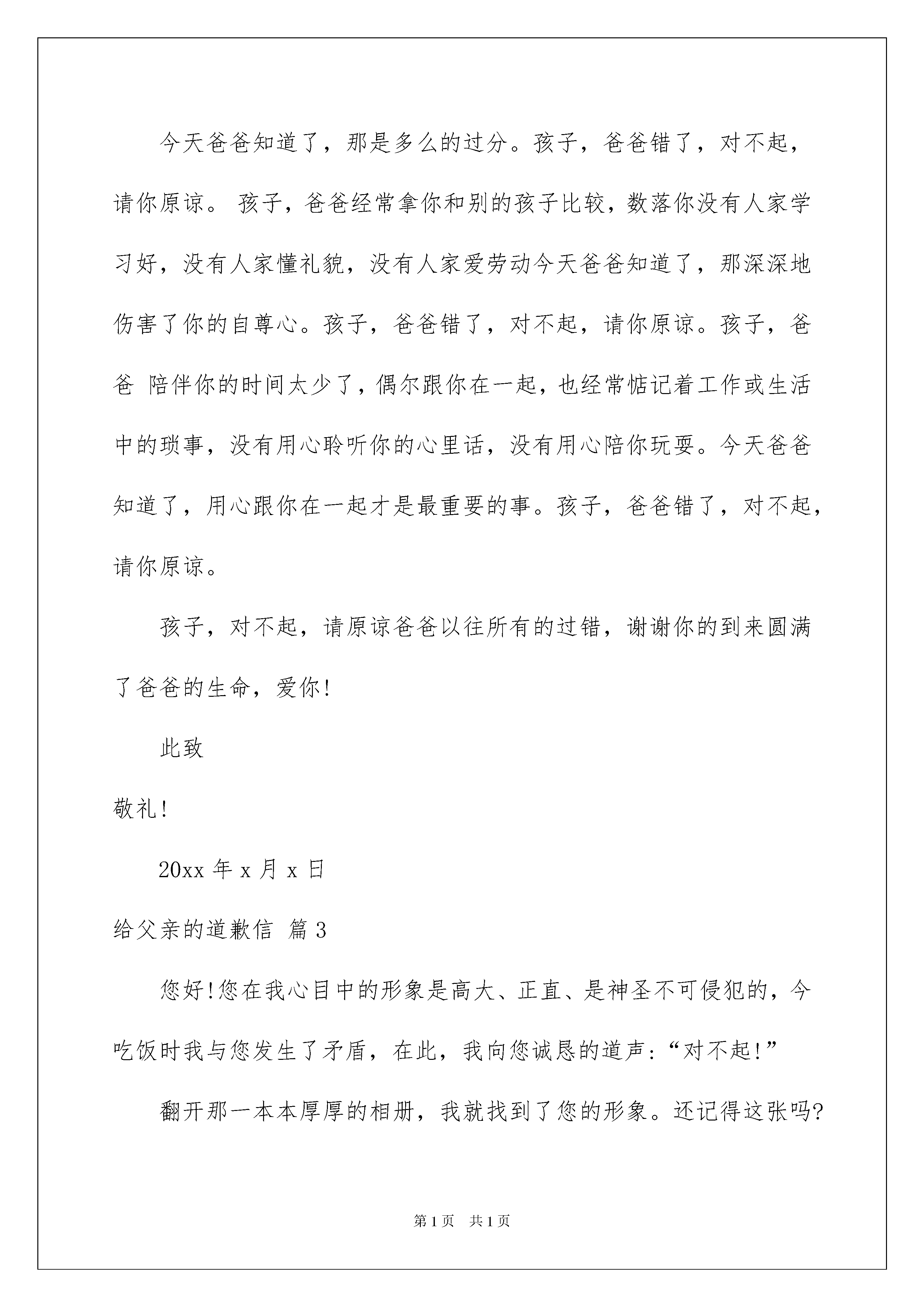 今天爸爸知道了，那是多么的过分。孩子，爸爸错了，对不起，请你原谅。 孩子，爸爸经常拿你和别的孩子比较，数落你没有人家学习好，没有人家懂礼貌，没有人家爱劳动今天爸爸知道了，那深深地伤害了你的自尊心。孩子，爸爸错了，对不起，请你原谅。孩子，爸爸 陪伴你的时间太少了，偶尔跟你在一起，也经常惦记着工作或生活中的琐事，没有用心聆听你的心里话，没有用心陪你玩耍。今天爸爸知道了，用心跟你在一起才是最重要的事。孩子，爸爸错了，对不起，请你原谅。

孩子，对不起，请原谅爸爸以往所有的过错，谢谢你的到来圆满了爸爸的生命，爱你!

此致

敬礼!

20xx 年 x 月 x 日

给父亲的道歉信 篇 3

您好!您在我心目中的形象是高大、正直、是神圣不可侵犯的，今吃饭时我与您发生了矛盾，在此，我向您诚恳的道声:“对不起!”

翻开那一本本厚厚的相册，我就找到了您的形象。还记得这张吗?

第 1 页 共 1 页